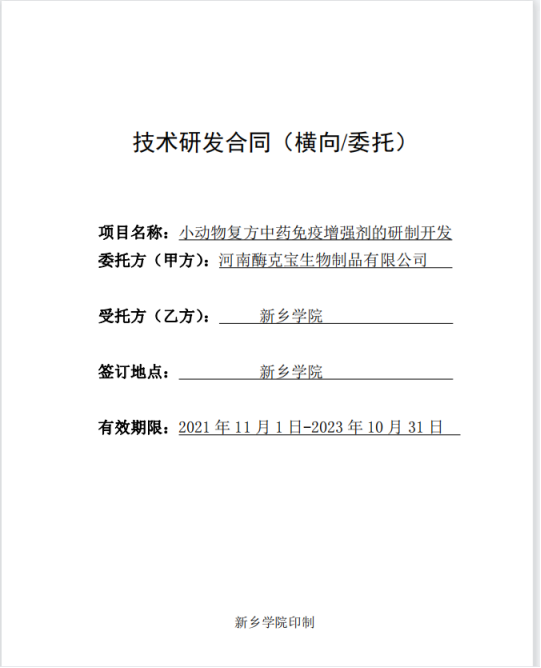 技术研发合同（横向/委托）

项目名称：小动物复方中药免疫增强剂的研制开发
委托方（甲方）：河南酶克宝生物制品有限公司

受托方（乙方）：新乡学院

签订地点：新乡学院

有效期限：2021 年 11 月 1 日-2023 年 10 月 31 日

新乡学院印制